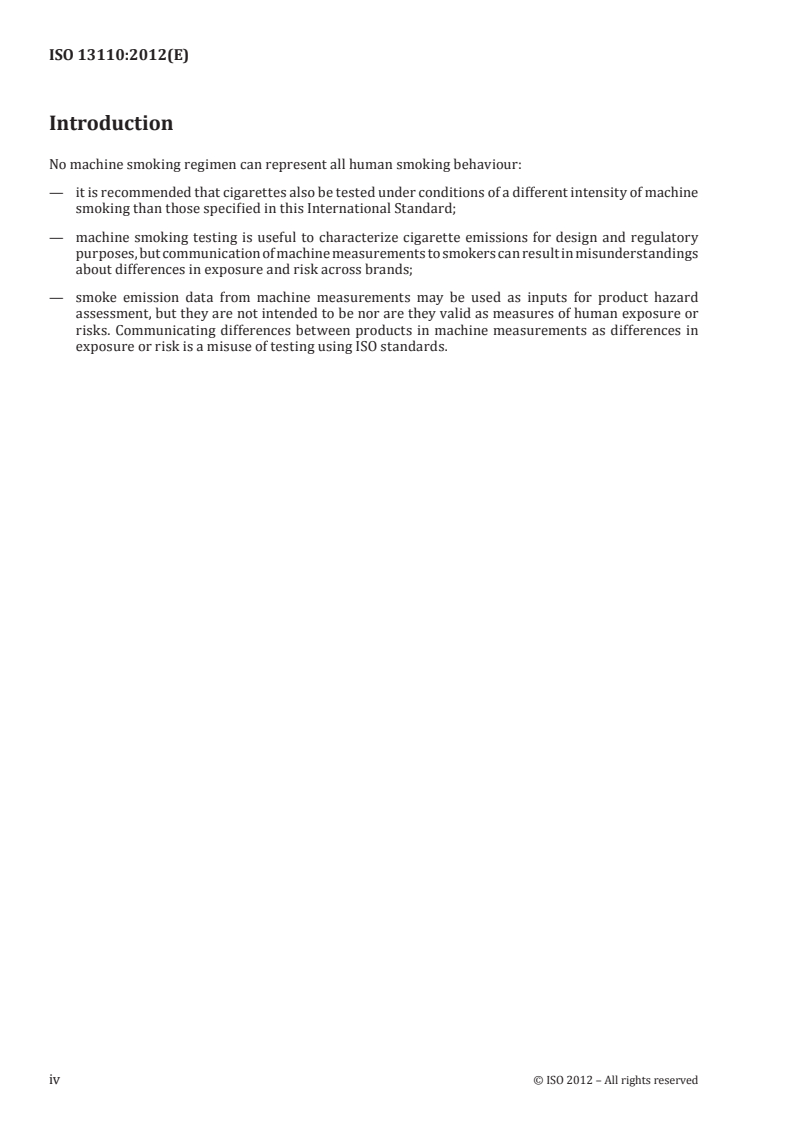 ISO 13110:2012(E)

Introduction

No machine smoking regimen can represent all human smoking behaviour:

— it is recommended that cigarettes also be tested under conditions of a different intensity of machine smoking than those specified in this International Standard;

— machine smoking testing is useful to characterize cigarette emissions for design and regulatory purposes, but communication of machine measurements to smokers can result in misunderstandings about differences in exposure and risk across brands;

— smoke emission data from machine measurements may be used as inputs for product hazard assessment, but they are not intended to be nor are they valid as measures of human exposure or risks. Communicating differences between products in machine measurements as differences in exposure or risk is a misuse of testing using ISO standards.

iv © ISO 2012 – All rights reserved